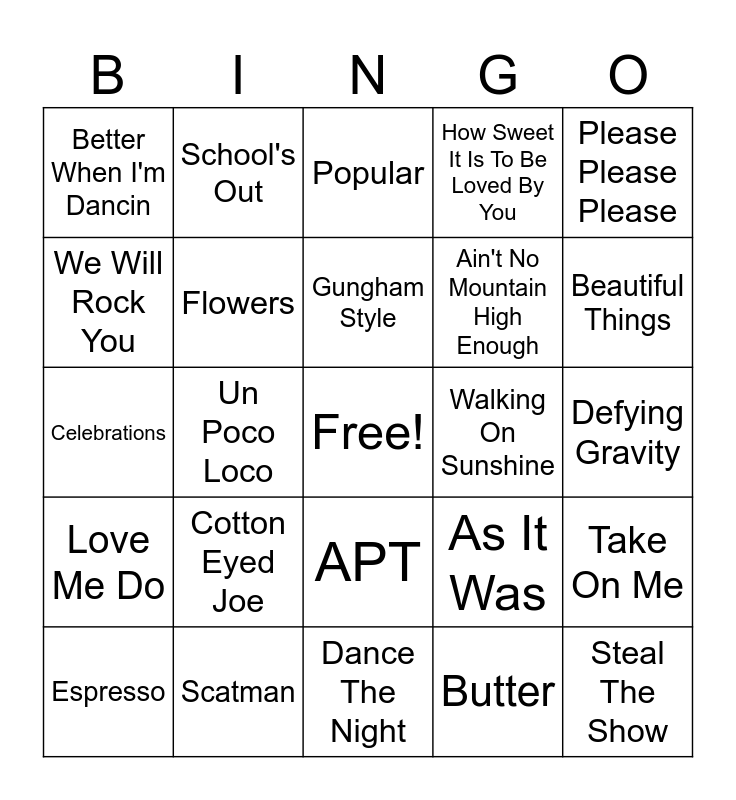 | B | I | N | G | O |
|---|---|---|---|---|
| Better When I'm Dancin | School's Out | Popular | How Sweet It Is To Be Loved By You | Please Please Please |
| We Will Rock You | Flowers | Gungham Style | Ain't No Mountain High Enough | Beautiful Things |
| Celebrations | Un Poco Loco | Free! | Walking On Sunshine | Defying Gravity |
| Love Me Do | Cotton Eyed Joe | APT | As It Was | Take On Me |
| Espresso | Scatman | Dance The Night | Butter | Steal The Show |